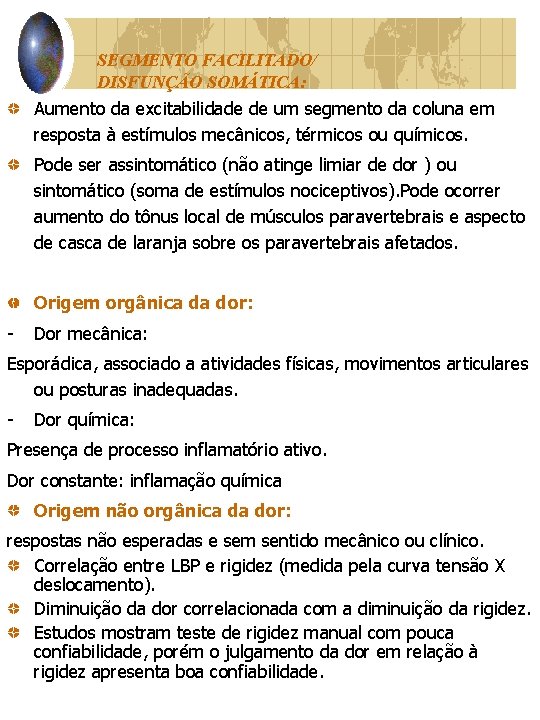 SEGMENTO FACILITADO/ DISFUNÇÃO SOMÁTICA:

Aumento da excitabilidade de um segmento da coluna em resposta à estímulos mecânicos, térmicos ou químicos.

Pode ser assintomático (não atinge limiar de dor ) ou sintomático (soma de estímulos nociceptivos).Pode ocorrer aumento do tônus local de músculos paravertebrais e aspecto de casca de laranja sobre os paravertebrais afetados.

Origem orgânica da dor:

- Dor mecânica:

Esporádica, associado a atividades físicas, movimentos articulares ou posturas inadequadas.

- Dor química:

Presença de processo inflamatório ativo.

Dor constante: inflamação química

Origem não orgânica da dor:

respostas não esperadas e sem sentido mecânico ou clínico.

Correlação entre LBP e rigidez (medida pela curva tensão X deslocamento).

Diminuição da dor correlacionada com a diminuição da rigidez.

Estudos mostram teste de rigidez manual com pouca confiabilidade, porém o julgamento da dor em relação à rigidez apresenta boa confiabilidade.